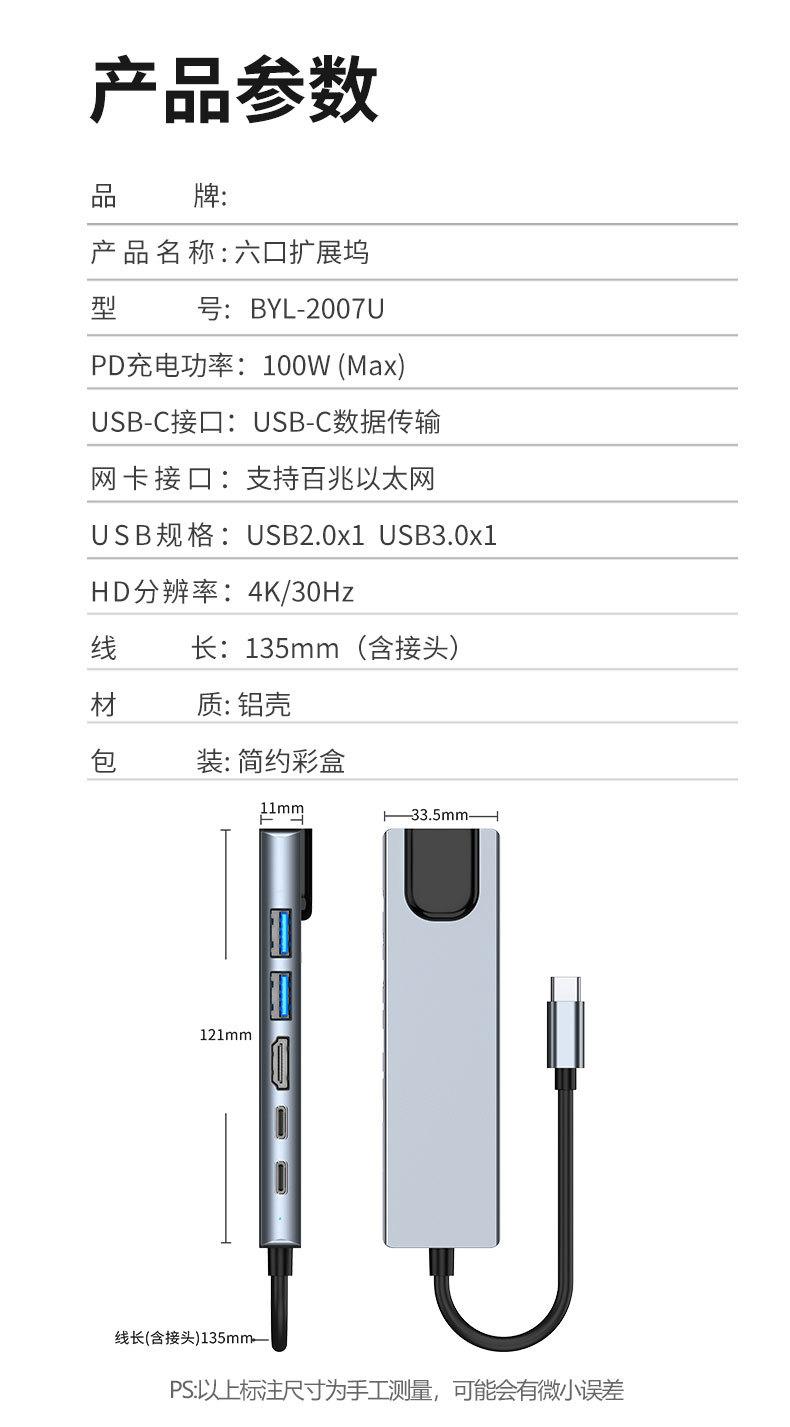 产品参数

品　　牌:

产品名称:六口扩展坞

型　　号: BYL-2007U

PD充电功率: 100W (Max)

USB-C接口: USB-C数据传输

网卡接口: 支持百兆以太网

USB规格: USB2.0x1 USB3.0x1

HD分辨率: 4K/30Hz

线　　长: 135mm（含接头）

材　　质: 铝壳

包　　装: 简约彩盒

11mm

33.5mm

121mm

线长(含接头)135mm

PS:以上标注尺寸为手工测量，可能会有微小误差